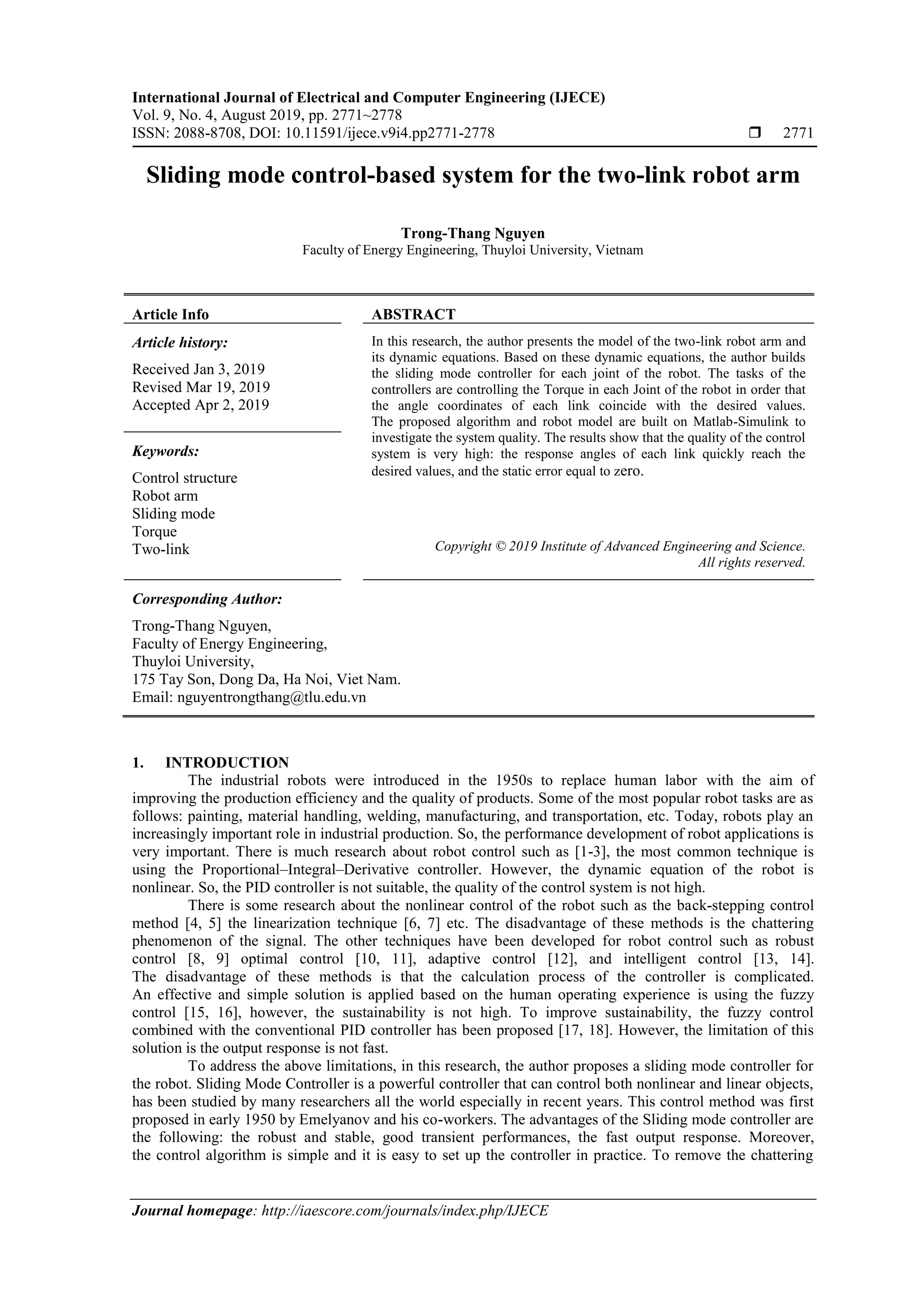 International Journal of Electrical and Computer Engineering (IJECE)
Vol. 9, No. 4, August 2019, pp. 2771~2778
ISSN: 2088-8708, DOI: 10.11591/ijece.v9i4.pp2771-2778 ❒ 2771

Sliding mode control-based system for the two-link robot arm

Trong-Thang Nguyen
Faculty of Energy Engineering, Thuyloi University, Vietnam

Article Info

Article history:

Received Jan 3, 2019
Revised Mar 19, 2019
Accepted Apr 2, 2019

Keywords:

Control structure
Robot arm
Sliding mode
Torque
Two-link

ABSTRACT

In this research, the author presents the model of the two-link robot arm and its dynamic equations. Based on these dynamic equations, the author builds the sliding mode controller for each joint of the robot. The tasks of the controllers are controlling the Torque in each Joint of the robot in order that the angle coordinates of each link coincide with the desired values. The proposed algorithm and robot model are built on Matlab-Simulink to investigate the system quality. The results show that the quality of the control system is very high: the response angles of each link quickly reach the desired values, and the static error equal to zero.

Copyright © 2019 Institute of Advanced Engineering and Science. All rights reserved.

Corresponding Author:

Trong-Thang Nguyen,
Faculty of Energy Engineering,
Thuyloi University,
175 Tay Son, Dong Da, Ha Noi, Viet Nam.
Email: nguyentrongthang@tlu.edu.vn

1. INTRODUCTION
The industrial robots were introduced in the 1950s to replace human labor with the aim of improving the production efficiency and the quality of products. Some of the most popular robot tasks are as follows: painting, material handling, welding, manufacturing, and transportation, etc. Today, robots play an increasingly important role in industrial production. So, the performance development of robot applications is very important. There is much research about robot control such as [1-3], the most common technique is using the Proportional–Integral–Derivative controller. However, the dynamic equation of the robot is nonlinear. So, the PID controller is not suitable, the quality of the control system is not high.

There is some research about the nonlinear control of the robot such as the back-stepping control method [4, 5] the linearization technique [6, 7] etc. The disadvantage of these methods is the chattering phenomenon of the signal. The other techniques have been developed for robot control such as robust control [8, 9] optimal control [10, 11], adaptive control [12], and intelligent control [13, 14]. The disadvantage of these methods is that the calculation process of the controller is complicated. An effective and simple solution is applied based on the human operating experience is using the fuzzy control [15, 16], however, the sustainability is not high. To improve sustainability, the fuzzy control combined with the conventional PID controller has been proposed [17, 18]. However, the limitation of this solution is the output response is not fast.

To address the above limitations, in this research, the author proposes a sliding mode controller for the robot. Sliding Mode Controller is a powerful controller that can control both nonlinear and linear objects, has been studied by many researchers all the world especially in recent years. This control method was first proposed in early 1950 by Emelyanov and his co-workers. The advantages of the Sliding mode controller are the following: the robust and stable, good transient performances, the fast output response. Moreover, the control algorithm is simple and it is easy to set up the controller in practice. To remove the chattering

Journal homepage: http://iaescore.com/journals/index.php/IJECE